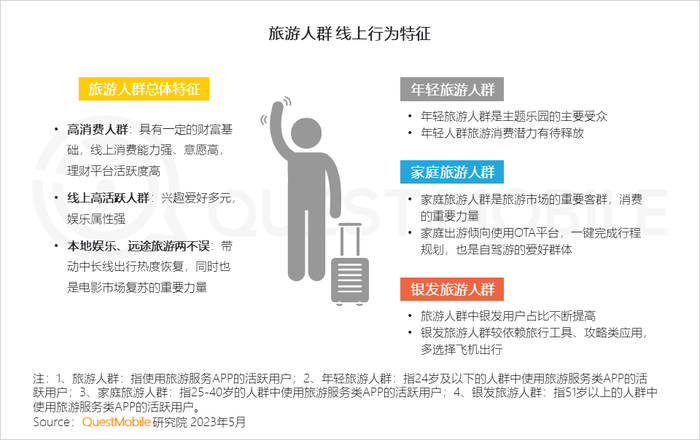 旅游人群 线上行为特征

旅游人群总体特征

• 高消费人群：具有一定的财富基础，线上消费能力强、意愿高，理财平台活跃度高
• 线上高活跃人群：兴趣爱好多元，娱乐属性强
• 本地娱乐、远途旅游两不误：带动中长线出行热度恢复，同时也是电影市场复苏的重要力量

年轻旅游人群

• 年轻旅游人群是主题乐园的主要受众
• 年轻人群旅游消费潜力有待释放

家庭旅游人群

• 家庭旅游人群是旅游市场的重要客群，消费的重要力量
• 家庭出游倾向使用OTA平台，一键完成行程规划，也是自驾游的爱好群体

银发旅游人群

• 旅游人群中银发用户占比不断提高
• 银发旅游人群较依赖旅行工具、攻略类应用，多选择飞机出行

QUESTMOBILE

注：1、旅游人群：指使用旅游服务APP的活跃用户；2、年轻旅游人群：指24岁及以下的人群中使用旅游服务类APP的活跃用户；3、家庭旅游人群：指25-40岁的人群中使用旅游服务类APP的活跃用户；4、银发旅游人群：指51岁以上的人群中使用旅游服务类APP的活跃用户。
Source：QuestMobile 研究院 2023年5月